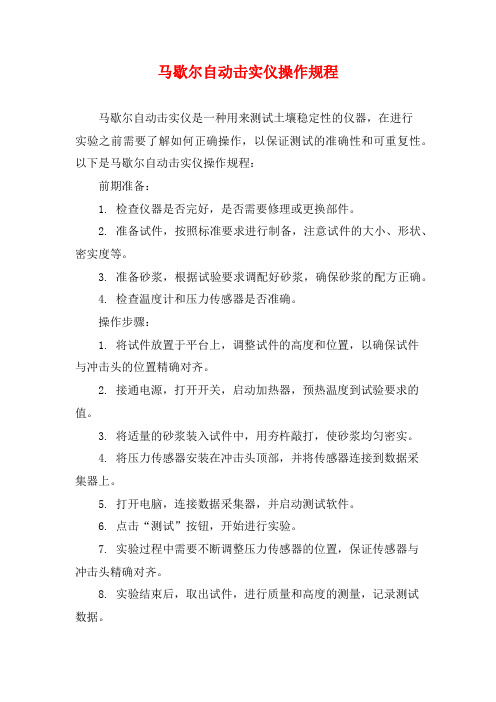 马歇尔自动击实仪操作规程

马歇尔自动击实仪是一种用来测试土壤稳定性的仪器，在进行实验之前需要了解如何正确操作，以保证测试的准确性和可重复性。以下是马歇尔自动击实仪操作规程：

前期准备：

1. 检查仪器是否完好，是否需要修理或更换部件。

2. 准备试件，按照标准要求进行制备，注意试件的大小、形状、密实度等。

3. 准备砂浆，根据试验要求调配好砂浆，确保砂浆的配方正确。

4. 检查温度计和压力传感器是否准确。

操作步骤：

1. 将试件放置于平台上，调整试件的高度和位置，以确保试件与冲击头的位置精确对齐。

2. 接通电源，打开开关，启动加热器，预热温度到试验要求的值。

3. 将适量的砂浆装入试件中，用夯杵敲打，使砂浆均匀密实。

4. 将压力传感器安装在冲击头顶部，并将传感器连接到数据采集器上。

5. 打开电脑，连接数据采集器，并启动测试软件。

6. 点击“测试”按钮，开始进行实验。

7. 实验过程中需要不断调整压力传感器的位置，保证传感器与冲击头精确对齐。

8. 实验结束后，取出试件，进行质量和高度的测量，记录测试数据。